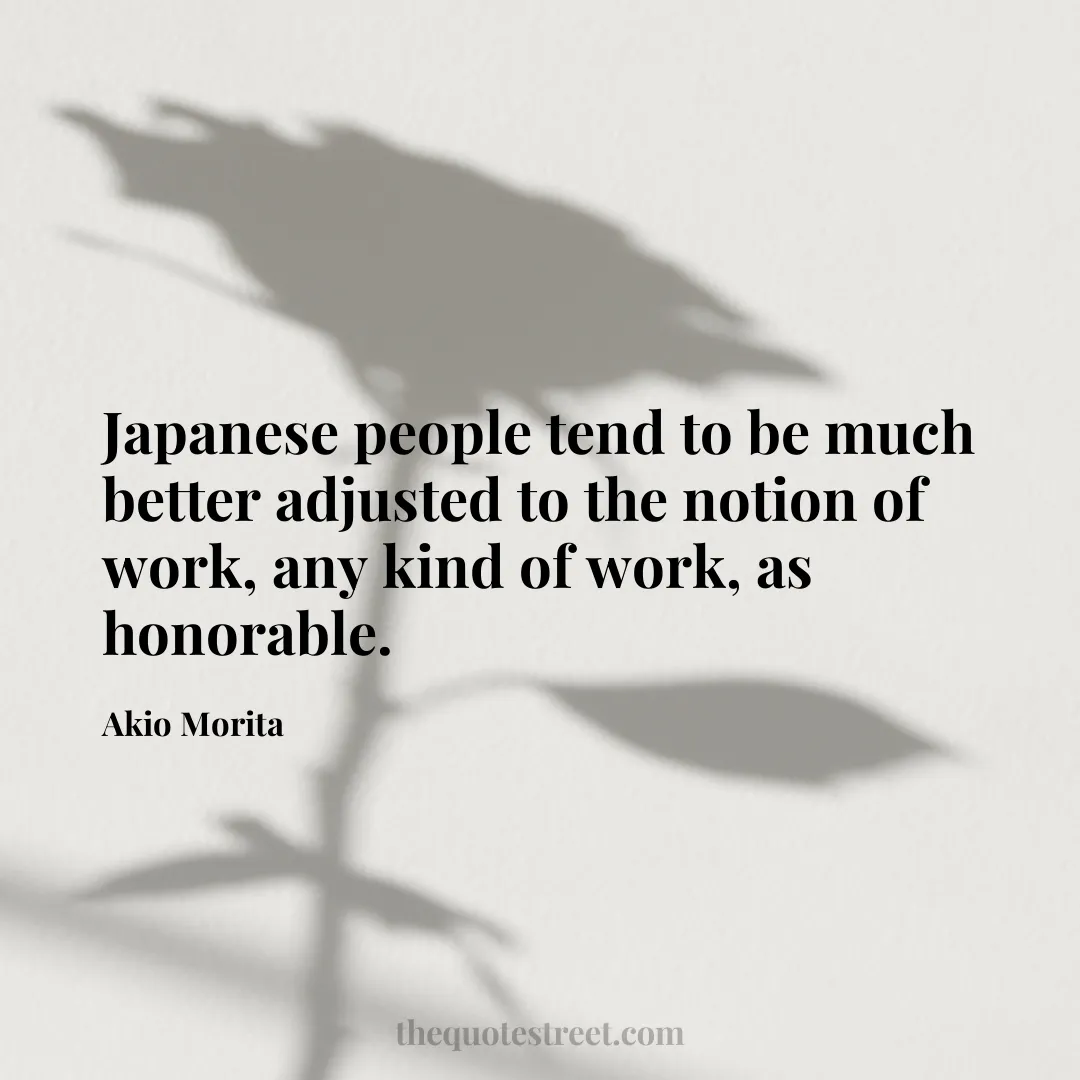 Japanese people tend to be much better adjusted to the notion of work, any kind of work, as honorable.

Akio Morita

thequotestreet.com